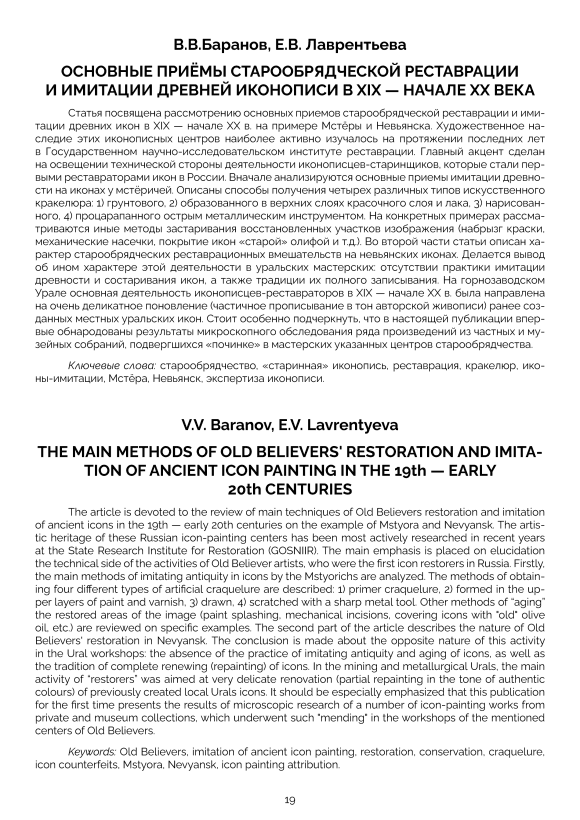 В.В.Баранов, Е.В. Лаврентьева

ОСНОВНЫЕ ПРИЁМЫ СТАРООБРЯДЧЕСКОЙ РЕСТАВРАЦИИ И ИМИТАЦИИ ДРЕВНЕЙ ИКОНОПИСИ В XIX — НАЧАЛЕ XX ВЕКА

Статья посвящена рассмотрению основных приемов старообрядческой реставрации и имитации древних икон в XIX — начале XX в. на примере Мстёры и Невьянска. Художественное наследие этих иконописных центров наиболее активно изучалось на протяжении последних лет в Государственном научно-исследовательском институте реставрации. Главный акцент сделан на освещении технической стороны деятельности иконописцев-старинщиков, которые стали первыми реставраторами икон в России. Вначале анализируются основные приемы имитации древности на иконах у мстёричей. Описаны способы получения четырех различных типов искусственного кракелюра: 1) грунтового, 2) образованного в верхних слоях красочного слоя и лака, 3) нарисованного, 4) процарапанного острым металлическим инструментом. На конкретных примерах рассматриваются иные методы застаривания восстановленных участков изображения (набрызг краски, механические насечки, покрытие икон «старой» олифой и т.д.). Во второй части статьи описан характер старообрядческих реставрационных вмешательств на невьянских иконах. Делается вывод об ином характере этой деятельности в уральских мастерских: отсутствии практики имитации древности и состаривания икон, а также традиции их полного записывания. На горнозаводском Урале основная деятельность иконописцев-реставраторов в XIX — начале XX в. была направлена на очень деликатное поновление (частичное прописывание в тон авторской живописи) ранее созданных местных уральских икон. Стоит особенно подчеркнуть, что в настоящей публикации впервые обнародованы результаты микроскопного обследования ряда произведений из частных и музейных собраний, подвергшихся «починке» в мастерских указанных центров старообрядчества.

Ключевые слова: старообрядчество, «старинная» иконопись, реставрация, кракелюр, иконы-имитации, Мстёра, Невьянск, экспертиза иконописи.

V.V. Baranov, E.V. Lavrentyeva

THE MAIN METHODS OF OLD BELIEVERS' RESTORATION AND IMITATION OF ANCIENT ICON PAINTING IN THE 19th — EARLY 20th CENTURIES

The article is devoted to the review of main techniques of Old Believers restoration and imitation of ancient icons in the 19th — early 20th centuries on the example of Mstyora and Nevyansk. The artistic heritage of these Russian icon-painting centers has been most actively researched in recent years at the State Research Institute for Restoration (GOSNIIR). The main emphasis is placed on elucidation the technical side of the activities of Old Believer artists, who were the first icon restorers in Russia. Firstly, the main methods of imitating antiquity in icons by the Mstyorichs are analyzed. The methods of obtaining four different types of artificial craquelure are described: 1) primer craquelure, 2) formed in the upper layers of paint and varnish, 3) drawn, 4) scratched with a sharp metal tool. Other methods of "aging" the restored areas of the image (paint splashing, mechanical incisions, covering icons with "old" olive oil, etc.) are reviewed on specific examples. The second part of the article describes the nature of Old Believers' restoration in Nevyansk. The conclusion is made about the opposite nature of this activity in the Ural workshops: the absence of the practice of imitating antiquity and aging of icons, as well as the tradition of complete renewing (repainting) of icons. In the mining and metallurgical Urals, the main activity of "restorers" was aimed at very delicate renovation (partial repainting in the tone of authentic colours) of previously created local Urals icons. It should be especially emphasized that this publication for the first time presents the results of microscopic research of a number of icon-painting works from private and museum collections, which underwent such "mending" in the workshops of the mentioned centers of Old Believers.

Keywords: Old Believers, imitation of ancient icon painting, restoration, conservation, craquelure, icon counterfeits, Mstyora, Nevyansk, icon painting attribution.

19